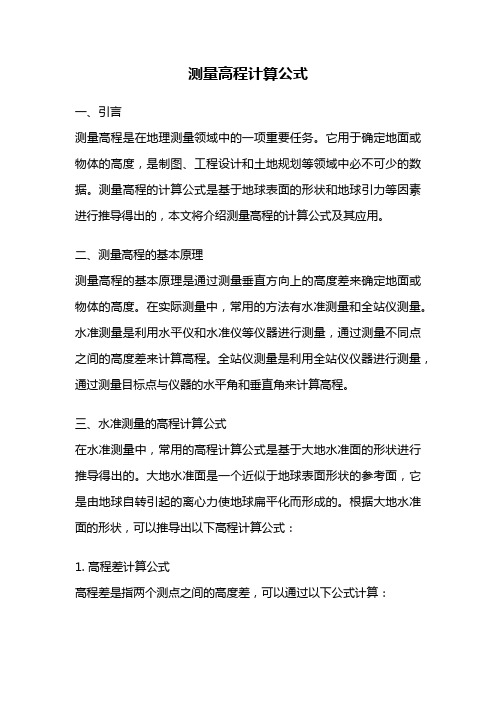 测量高程计算公式

一、引言

测量高程是在地理测量领域中的一项重要任务。它用于确定地面或物体的高度，是制图、工程设计和土地规划等领域中必不可少的数据。测量高程的计算公式是基于地球表面的形状和地球引力等因素进行推导得出的，本文将介绍测量高程的计算公式及其应用。

二、测量高程的基本原理

测量高程的基本原理是通过测量垂直方向上的高度差来确定地面或物体的高度。在实际测量中，常用的方法有水准测量和全站仪测量。水准测量是利用水平仪和水准仪等仪器进行测量，通过测量不同点之间的高度差来计算高程。全站仪测量是利用全站仪仪器进行测量，通过测量目标点与仪器的水平角和垂直角来计算高程。

三、水准测量的高程计算公式

在水准测量中，常用的高程计算公式是基于大地水准面的形状进行推导得出的。大地水准面是一个近似于地球表面形状的参考面，它是由地球自转引起的离心力使地球扁平化而形成的。根据大地水准面的形状，可以推导出以下高程计算公式：

1. 高程差计算公式

高程差是指两个测点之间的高度差，可以通过以下公式计算：